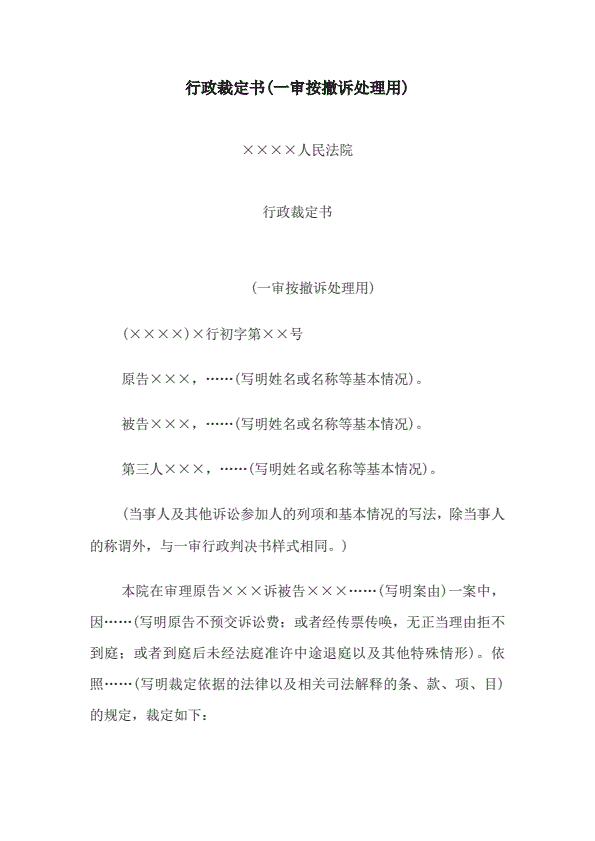 行政裁定书(一审按撤诉处理用)

××××人民法院

行政裁定书

(一审按撤诉处理用)

(××××)×行初字第××号

原告×××，……(写明姓名或名称等基本情况)。

被告×××，……(写明姓名或名称等基本情况)。

第三人×××，……(写明姓名或名称等基本情况)。

(当事人及其他诉讼参加人的列项和基本情况的写法，除当事人的称谓外，与一审行政判决书样式相同。)

本院在审理原告×××诉被告×××……(写明案由)一案中，因……(写明原告不预交诉讼费；或者经传票传唤，无正当理由拒不到庭；或者到庭后未经法庭准许中途退庭以及其他特殊情形)。依照……(写明裁定依据的法律以及相关司法解释的条、款、项、目)的规定，裁定如下：